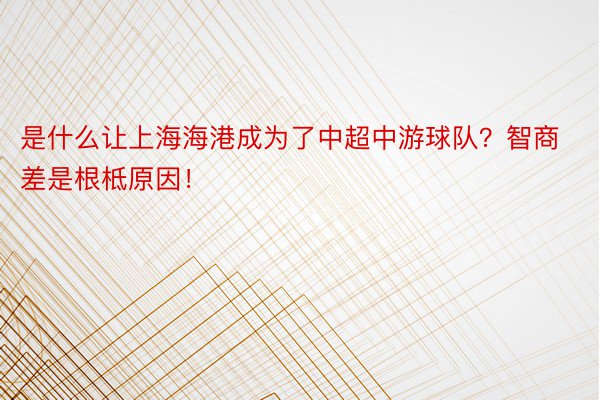 是什么让上海海港成为了中超中游球队？智商差是根柢原因！